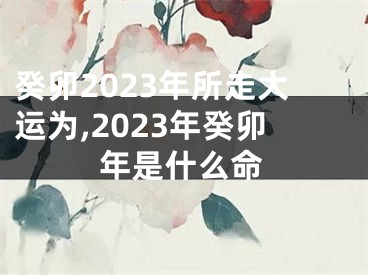 癸卯2023年所走大运为,2023年癸卯年是什么命